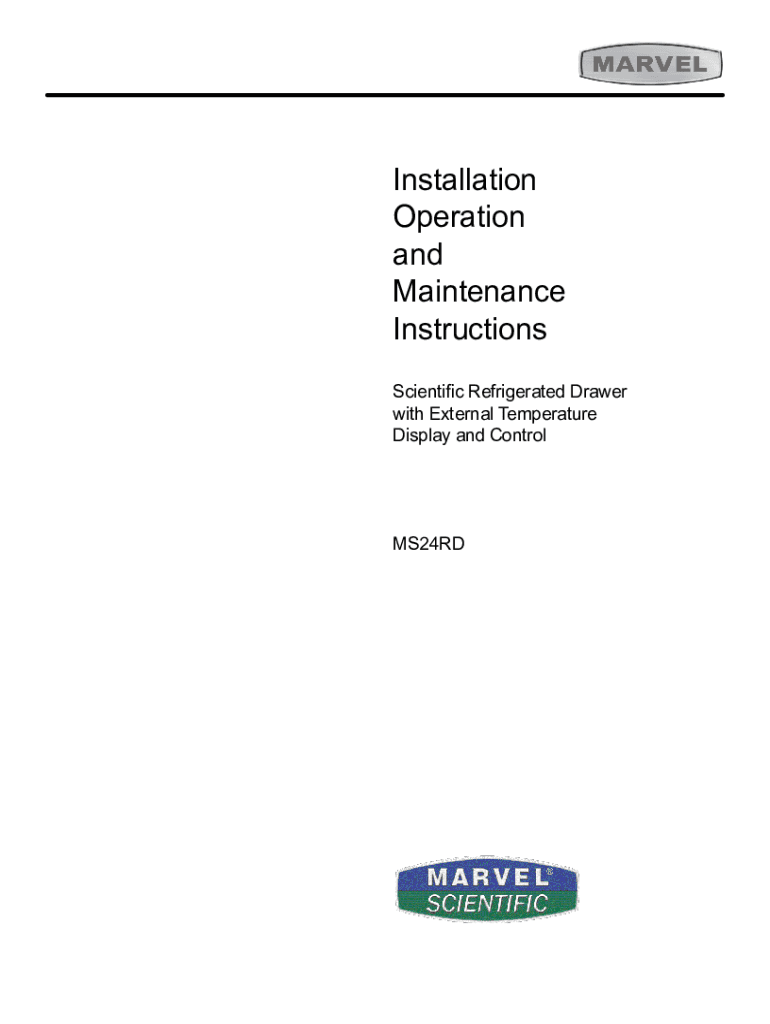 MARVEL

Installation
Operation
and
Maintenance
Instructions

Scientific Refrigerated Drawer with External Temperature Display and Control

MS24RD

MARVEL®
SCIENTIFIC